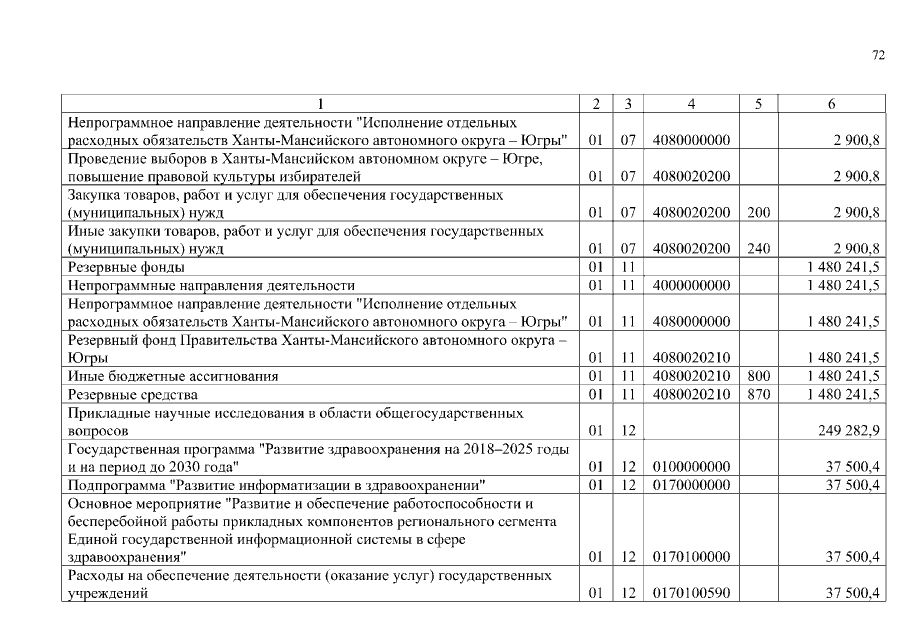 72

| 1 | 2 | 3 | 4 | 5 | 6 |
|---|---|---|---|---|---|
| Непрограммное направление деятельности "Исполнение отдельных расходных обязательств Ханты-Мансийского автономного округа – Югры" | 01 | 07 | 4080000000 | | 2 900,8 |
| Проведение выборов в Ханты-Мансийском автономном округе – Югре, повышение правовой культуры избирателей | 01 | 07 | 4080020200 | | 2 900,8 |
| Закупка товаров, работ и услуг для обеспечения государственных (муниципальных) нужд | 01 | 07 | 4080020200 | 200 | 2 900,8 |
| Иные закупки товаров, работ и услуг для обеспечения государственных (муниципальных) нужд | 01 | 07 | 4080020200 | 240 | 2 900,8 |
| Резервные фонды | 01 | 11 | | | 1 480 241,5 |
| Непрограммные направления деятельности | 01 | 11 | 4000000000 | | 1 480 241,5 |
| Непрограммное направление деятельности "Исполнение отдельных расходных обязательств Ханты-Мансийского автономного округа – Югры" | 01 | 11 | 4080000000 | | 1 480 241,5 |
| Резервный фонд Правительства Ханты-Мансийского автономного округа – Югры | 01 | 11 | 4080020210 | | 1 480 241,5 |
| Иные бюджетные ассигнования | 01 | 11 | 4080020210 | 800 | 1 480 241,5 |
| Резервные средства | 01 | 11 | 4080020210 | 870 | 1 480 241,5 |
| Прикладные научные исследования в области общегосударственных вопросов | 01 | 12 | | | 249 282,9 |
| Государственная программа "Развитие здравоохранения на 2018–2025 годы и на период до 2030 года" | 01 | 12 | 0100000000 | | 37 500,4 |
| Подпрограмма "Развитие информатизации в здравоохранении" | 01 | 12 | 0170000000 | | 37 500,4 |
| Основное мероприятие "Развитие и обеспечение работоспособности и бесперебойной работы прикладных компонентов регионального сегмента Единой государственной информационной системы в сфере здравоохранения" | 01 | 12 | 0170100000 | | 37 500,4 |
| Расходы на обеспечение деятельности (оказание услуг) государственных учреждений | 01 | 12 | 0170100590 | | 37 500,4 |